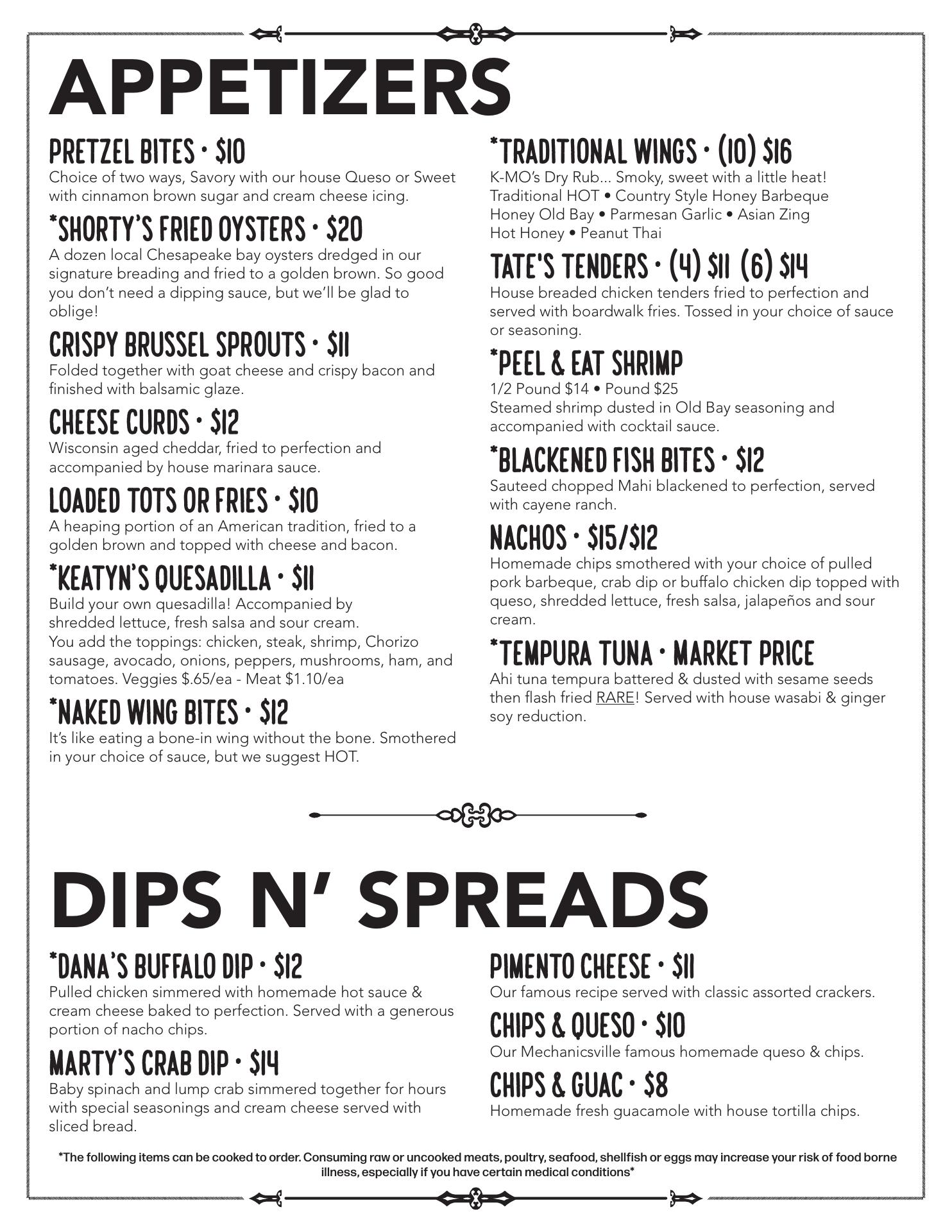 APPETIZERS

PRETZEL BITES • $10
Choice of two ways, Savory with our house Queso or Sweet with cinnamon brown sugar and cream cheese icing.

*SHORTY'S FRIED OYSTERS • $20
A dozen local Chesapeake bay oysters dredged in our signature breading and fried to a golden brown. So good you don't need a dipping sauce, but we'll be glad to oblige!

CRISPY BRUSSEL SPROUTS • $11
Folded together with goat cheese and crispy bacon and finished with balsamic glaze.

CHEESE CURDS • $12
Wisconsin aged cheddar, fried to perfection and accompanied by house marinara sauce.

LOADED TOTS OR FRIES • $10
A heaping portion of an American tradition, fried to a golden brown and topped with cheese and bacon.

*KEATYN'S QUESADILLA • $11
Build your own quesadilla! Accompanied by shredded lettuce, fresh salsa and sour cream.
You add the toppings: chicken, steak, shrimp, Chorizo sausage, avocado, onions, peppers, mushrooms, ham, and tomatoes. Veggies $.65/ea - Meat $1.10/ea

*NAKED WING BITES • $12
It's like eating a bone-in wing without the bone. Smothered in your choice of sauce, but we suggest HOT.

*TRADITIONAL WINGS • (10) $16
K-MO's Dry Rub... Smoky, sweet with a little heat!
Traditional HOT • Country Style Honey Barbeque
Honey Old Bay • Parmesan Garlic • Asian Zing
Hot Honey • Peanut Thai

TATE'S TENDERS • (4) $11 (6) $14
House breaded chicken tenders fried to perfection and served with boardwalk fries. Tossed in your choice of sauce or seasoning.

*PEEL & EAT SHRIMP
1/2 Pound $14 • Pound $25
Steamed shrimp dusted in Old Bay seasoning and accompanied with cocktail sauce.

*BLACKENED FISH BITES • $12
Sauteed chopped Mahi blackened to perfection, served with cayene ranch.

NACHOS • $15/$12
Homemade chips smothered with your choice of pulled pork barbeque, crab dip or buffalo chicken dip topped with queso, shredded lettuce, fresh salsa, jalapeños and sour cream.

*TEMPURA TUNA • MARKET PRICE
Ahi tuna tempura battered & dusted with sesame seeds then flash fried RARE! Served with house wasabi & ginger soy reduction.

DIPS N' SPREADS

*DANA'S BUFFALO DIP • $12
Pulled chicken simmered with homemade hot sauce & cream cheese baked to perfection. Served with a generous portion of nacho chips.

MARTY'S CRAB DIP • $14
Baby spinach and lump crab simmered together for hours with special seasonings and cream cheese served with sliced bread.

PIMENTO CHEESE • $11
Our famous recipe served with classic assorted crackers.

CHIPS & QUESO • $10
Our Mechanicsville famous homemade queso & chips.

CHIPS & GUAC • $8
Homemade fresh guacamole with house tortilla chips.

*The following items can be cooked to order. Consuming raw or uncooked meats, poultry, seafood, shellfish or eggs may increase your risk of food borne illness, especially if you have certain medical conditions*